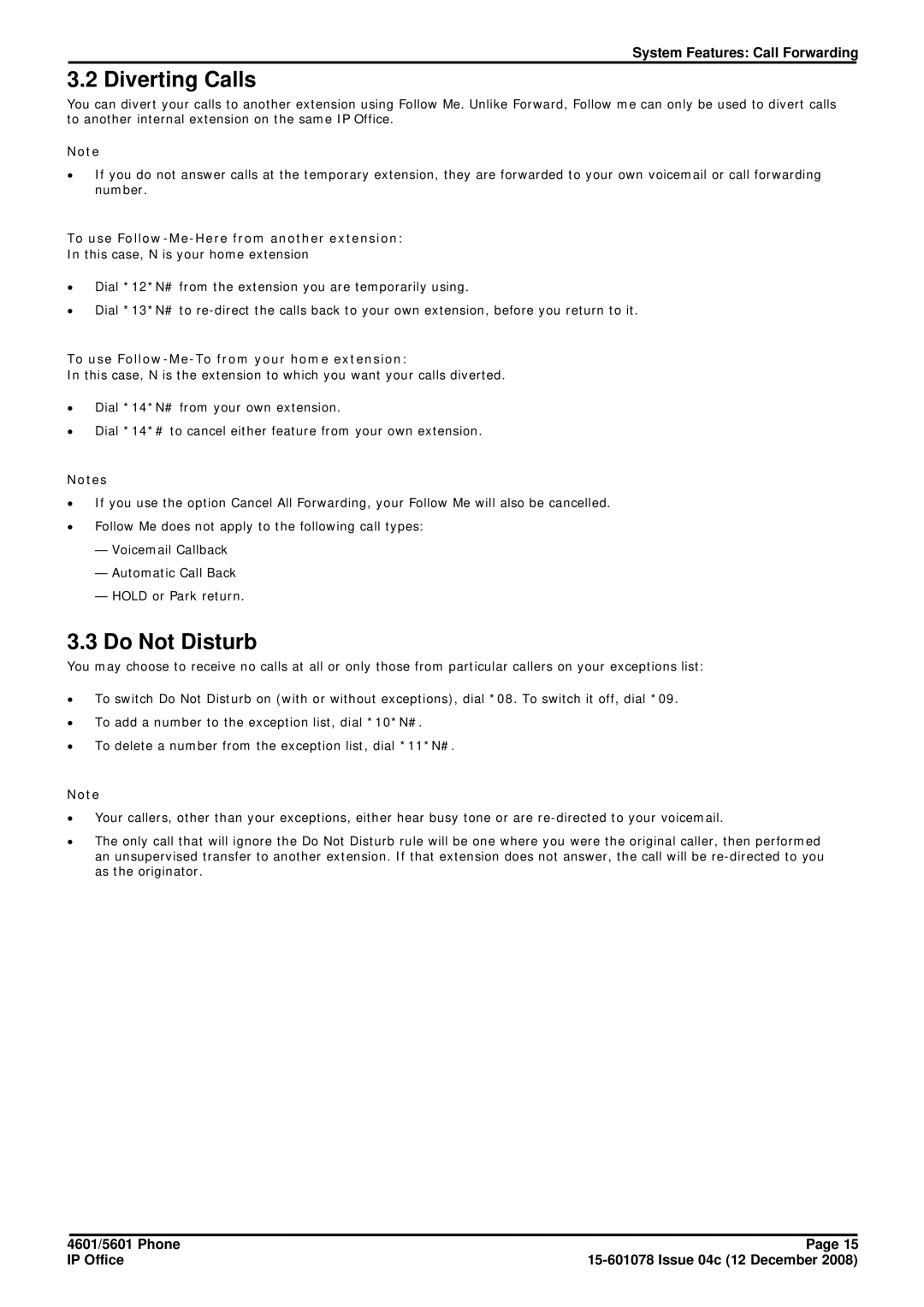 System Features: Call Forwarding

3.2 Diverting Calls

You can divert your calls to another extension using Follow Me. Unlike Forward, Follow me can only be used to divert calls to another internal extension on the same IP Office.

Note

• If you do not answer calls at the temporary extension, they are forwarded to your own voicemail or call forwarding number.

To use Follow-Me-Here from another extension:
In this case, N is your home extension

• Dial *12*N# from the extension you are temporarily using.

• Dial *13*N# to re-direct the calls back to your own extension, before you return to it.

To use Follow-Me-To from your home extension:
In this case, N is the extension to which you want your calls diverted.

• Dial *14*N# from your own extension.

• Dial *14*# to cancel either feature from your own extension.

Notes

• If you use the option Cancel All Forwarding, your Follow Me will also be cancelled.

• Follow Me does not apply to the following call types:

— Voicemail Callback

— Automatic Call Back

— HOLD or Park return.

3.3 Do Not Disturb

You may choose to receive no calls at all or only those from particular callers on your exceptions list:

• To switch Do Not Disturb on (with or without exceptions), dial *08. To switch it off, dial *09.

• To add a number to the exception list, dial *10*N#.

• To delete a number from the exception list, dial *11*N#.

Note

• Your callers, other than your exceptions, either hear busy tone or are re-directed to your voicemail.

• The only call that will ignore the Do Not Disturb rule will be one where you were the original caller, then performed an unsupervised transfer to another extension. If that extension does not answer, the call will be re-directed to you as the originator.

4601/5601 Phone
IP Office

Page 15
15-601078 Issue 04c (12 December 2008)